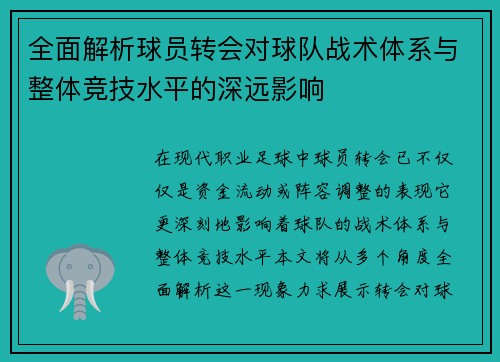 全面解析球员转会对球队战术体系与整体竞技水平的深远影响

在现代职业足球中球员转会已不仅仅是资金流动或阵容调整的表现它更深刻地影响着球队的战术体系与整体竞技水平本文将从多个角度全面解析这一现象力求展示转会对球